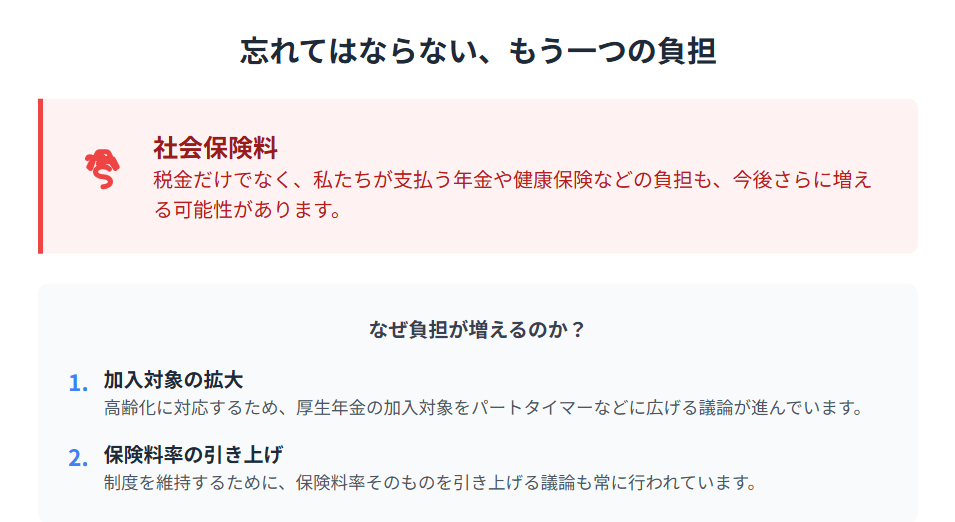 忘れてはならない、もう一つの負担

社会保険料
税金だけでなく、私たちが支払う年金や健康保険などの負担も、今後さらに増える可能性があります。

なぜ負担が増えるのか？

1. 加入対象の拡大
高齢化に対応するため、厚生年金の加入対象をパートタイマーなどに広げる議論が進んでいます。

2. 保険料率の引き上げ
制度を維持するために、保険料率そのものを引き上げる議論も常に行われています。